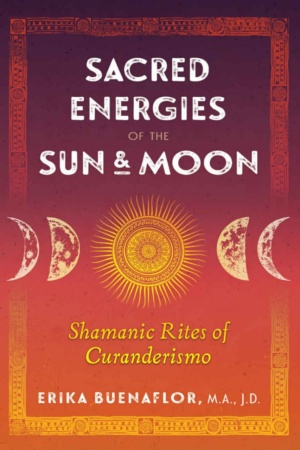 SACRED ENERGIES OF THE SUN & MOON

Shamanic Rites of Curanderismo

ERIKA BUENAFLOR, M.A., J.D.